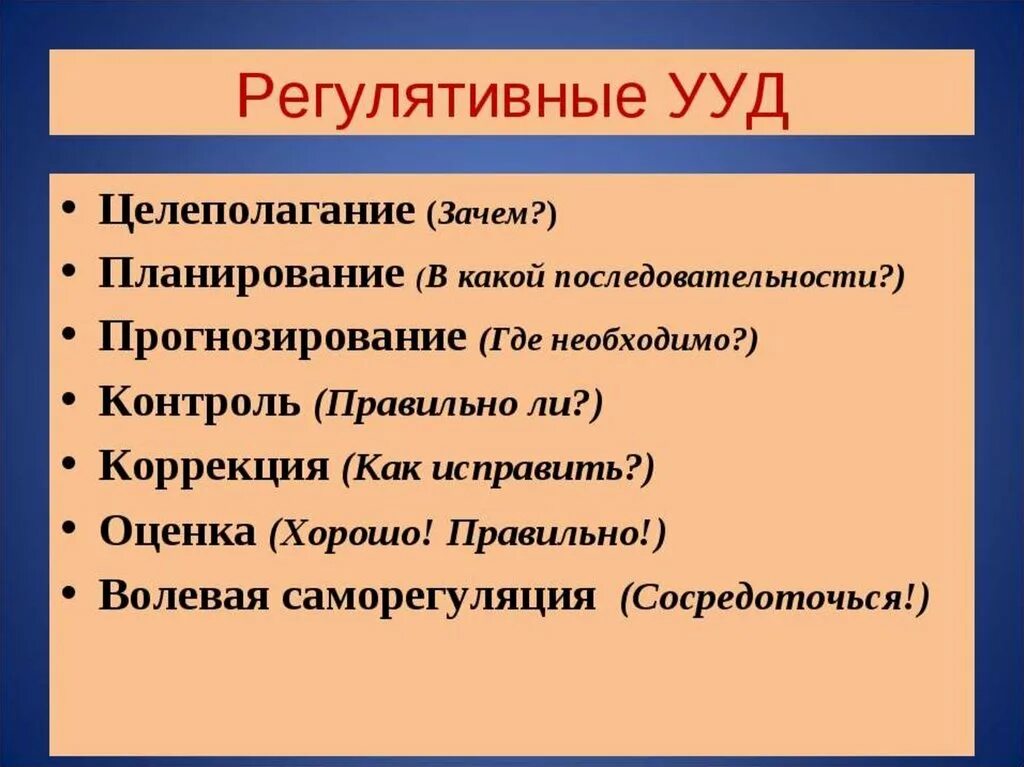 Регулятивные УУД

• Целеполагание (Зачем?)
• Планирование (В какой последовательности?)
• Прогнозирование (Где необходимо?)
• Контроль (Правильно ли?)
• Коррекция (Как исправить?)
• Оценка (Хорошо! Правильно!)
• Волевая саморегуляция (Сосредоточься!)